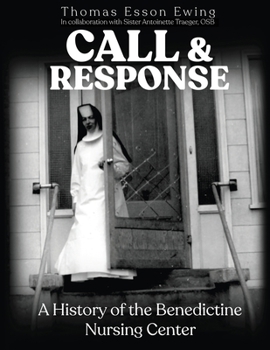 Thomas Esson Ewing
In collaboration with Sister Antoinette Traeger, OSB

CALL & RESPONSE

A History of the Benedictine Nursing Center